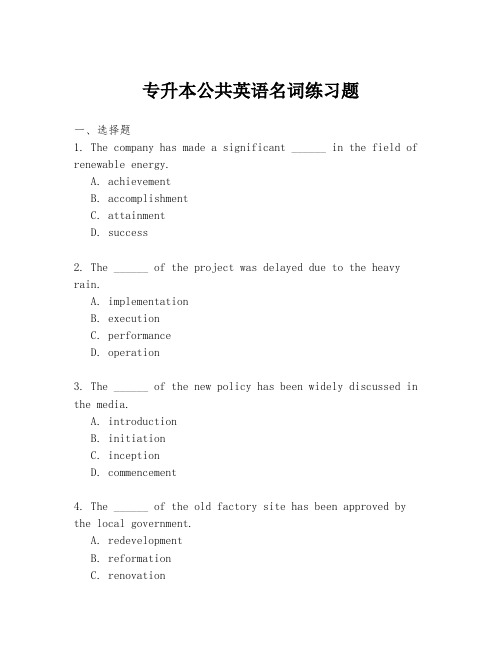 专升本公共英语名词练习题

一、选择题

1. The company has made a significant ______ in the field of renewable energy.

A. achievement
B. accomplishment
C. attainment
D. success

2. The ______ of the project was delayed due to the heavy rain.

A. implementation
B. execution
C. performance
D. operation

3. The ______ of the new policy has been widely discussed in the media.

A. introduction
B. initiation
C. inception
D. commencement

4. The ______ of the old factory site has been approved by the local government.

A. redevelopment
B. reformation
C. renovation